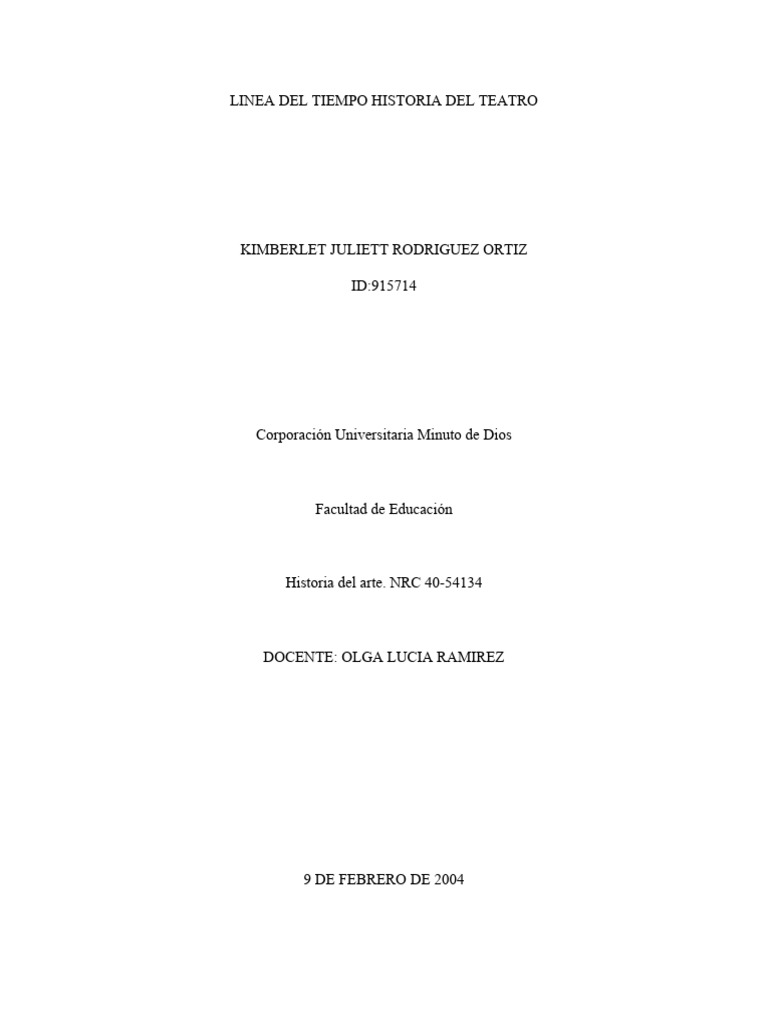 LINEA DEL TIEMPO HISTORIA DEL TEATRO

KIMBERLET JULIETT RODRIGUEZ ORTIZ

ID:915714

Corporación Universitaria Minuto de Dios

Facultad de Educación

Historia del arte. NRC 40-54134

DOCENTE: OLGA LUCIA RAMIREZ

9 DE FEBRERO DE 2004